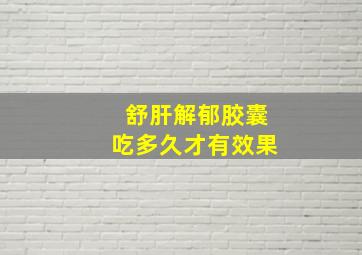 舒肝解郁胶囊
吃多久才有效果